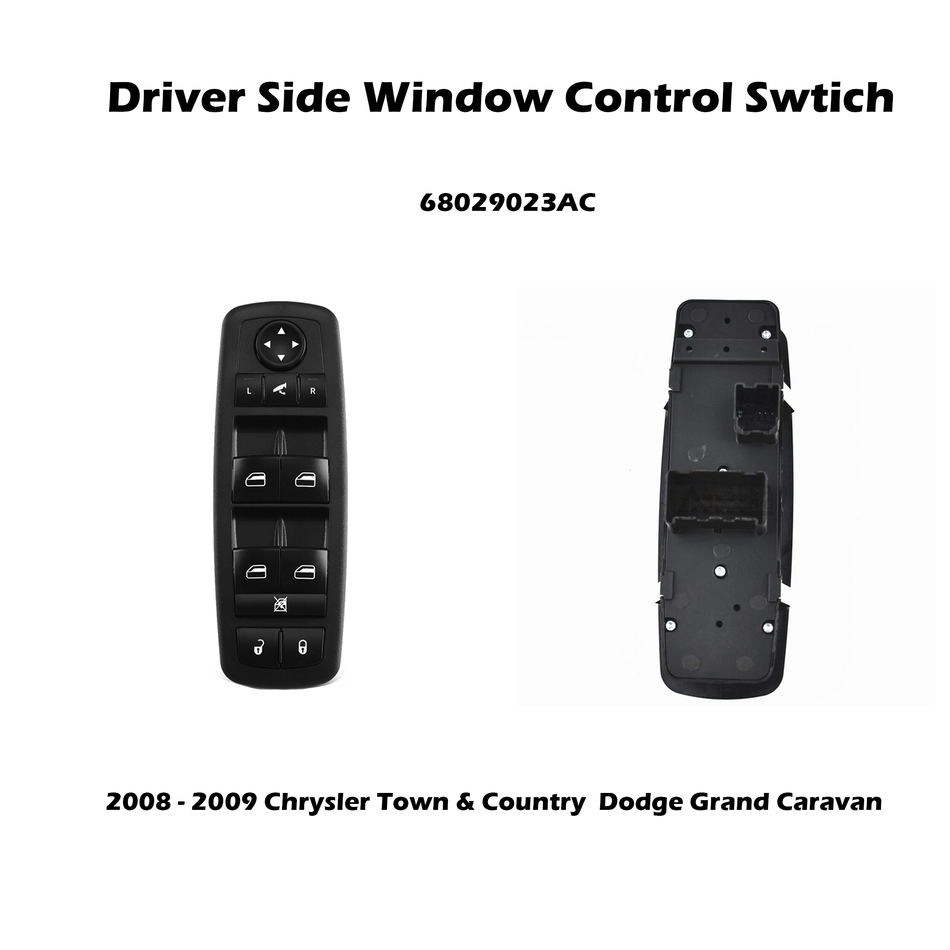 Driver Side Window Control Swtich

68029023AC

L

R

2008 - 2009 Chrysler Town & Country Dodge Grand Caravan